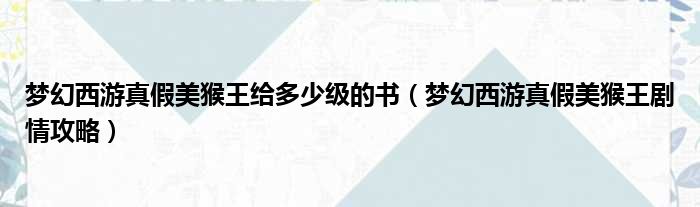 梦幻西游真假美猴王给多少级的书（梦幻西游真假美猴王剧情攻略）